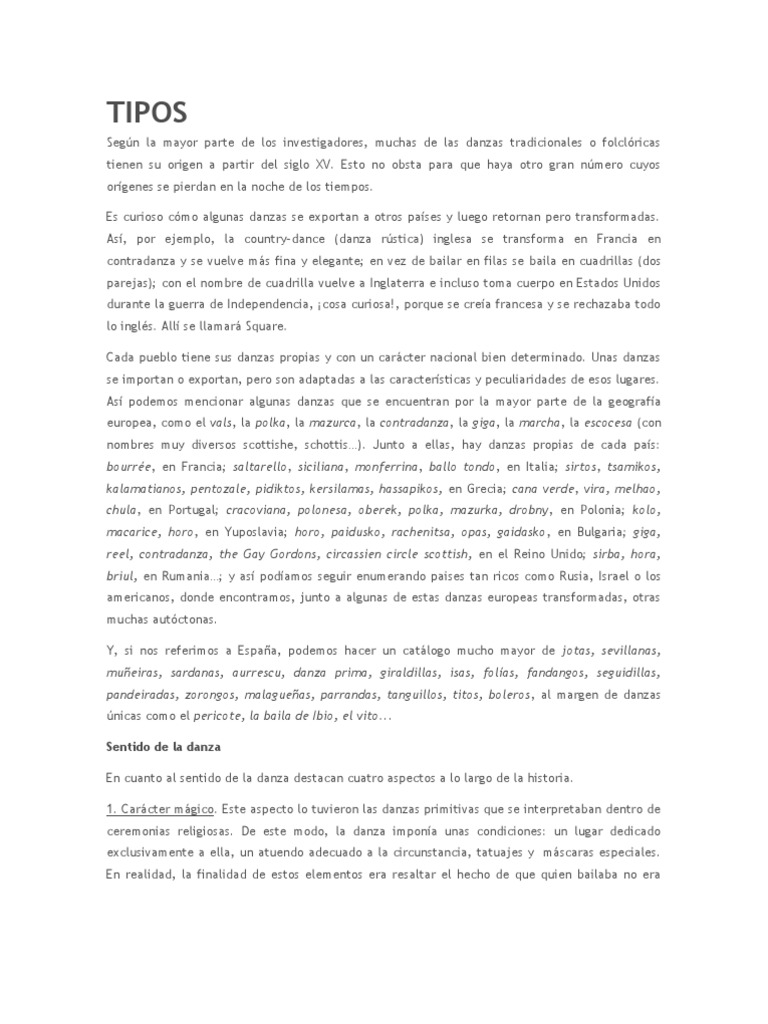 TIPOS

Según la mayor parte de los investigadores, muchas de las danzas tradicionales o folclóricas tienen su origen a partir del siglo XV. Esto no obsta para que haya otro gran número cuyos orígenes se pierdan en la noche de los tiempos.

Es curioso cómo algunas danzas se exportan a otros países y luego retornan pero transformadas. Así, por ejemplo, la country-dance (danza rústica) inglesa se transforma en Francia en contradanza y se vuelve más fina y elegante; en vez de bailar en filas se baila en cuadrillas (dos parejas); con el nombre de cuadrilla vuelve a Inglaterra e incluso toma cuerpo en Estados Unidos durante la guerra de Independencia, ¡cosa curiosa!, porque se creía francesa y se rechazaba todo lo inglés. Allí se llamará Square.

Cada pueblo tiene sus danzas propias y con un carácter nacional bien determinado. Unas danzas se importan o exportan, pero son adaptadas a las características y peculiaridades de esos lugares. Así podemos mencionar algunas danzas que se encuentran por la mayor parte de la geografía europea, como el vals, la polka, la mazurca, la contradanza, la giga, la marcha, la escocesa (con nombres muy diversos scottishe, schottis…). Junto a ellas, hay danzas propias de cada país: bourrée, en Francia; saltarello, siciliana, monferrina, ballo tondo, en Italia; sirtos, tsamikos, kalamatianos, pentozale, pidiktos, kersilamas, hassapikos, en Grecia; cana verde, vira, melhao, chula, en Portugal; cracoviana, polonesa, oberek, polka, mazurka, drobny, en Polonia; kolo, macarice, horo, en Yuposlavia; horo, paidusko, rachenitsa, opas, gaidasko, en Bulgaria; giga, reel, contradanza, the Gay Gordons, circassien circle scottish, en el Reino Unido; sirba, hora, briul, en Rumania…; y así podíamos seguir enumerando países tan ricos como Rusia, Israel o los americanos, donde encontramos, junto a algunas de estas danzas europeas transformadas, otras muchas autóctonas.

Y, si nos referimos a España, podemos hacer un catálogo mucho mayor de jotas, sevillanas, muñeiras, sardanas, aurrescu, danza prima, giraldillas, isas, folías, fandangos, seguidillas, pandeiradas, zorongos, malagueñas, parrandas, tanguillos, titos, boleros, al margen de danzas únicas como el pericote, la baila de Ibio, el vito...

Sentido de la danza

En cuanto al sentido de la danza destacan cuatro aspectos a lo largo de la historia.

1. Carácter mágico. Este aspecto lo tuvieron las danzas primitivas que se interpretaban dentro de ceremonias religiosas. De este modo, la danza imponía unas condiciones: un lugar dedicado exclusivamente a ella, un atuendo adecuado a la circunstancia, tatuajes y máscaras especiales. En realidad, la finalidad de estos elementos era resaltar el hecho de que quien bailaba no era